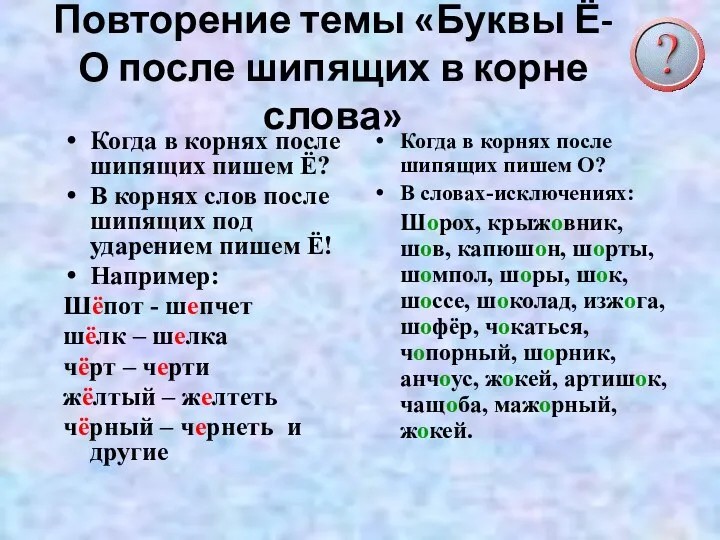 Повторение темы «Буквы Ё-О после шипящих в корне слова»

?

• Когда в корнях после шипящих пишем Ё?
• В корнях слов после шипящих под ударением пишем Ё!
• Например:
Шёпот - шепчет
шёлк – шелка
чёрт – черти
жёлтый – желтеть
чёрный – чернеть и другие

• Когда в корнях после шипящих пишем О?
• В словах-исключениях:
Шорох, крыжовник, шов, капюшон, шорты, шомпол, шоры, шок, шоссе, шоколад, изжога, шофёр, чокаться, чопорный, шорник, анчоус, жокей, артишок, чащоба, мажорный, жокей.